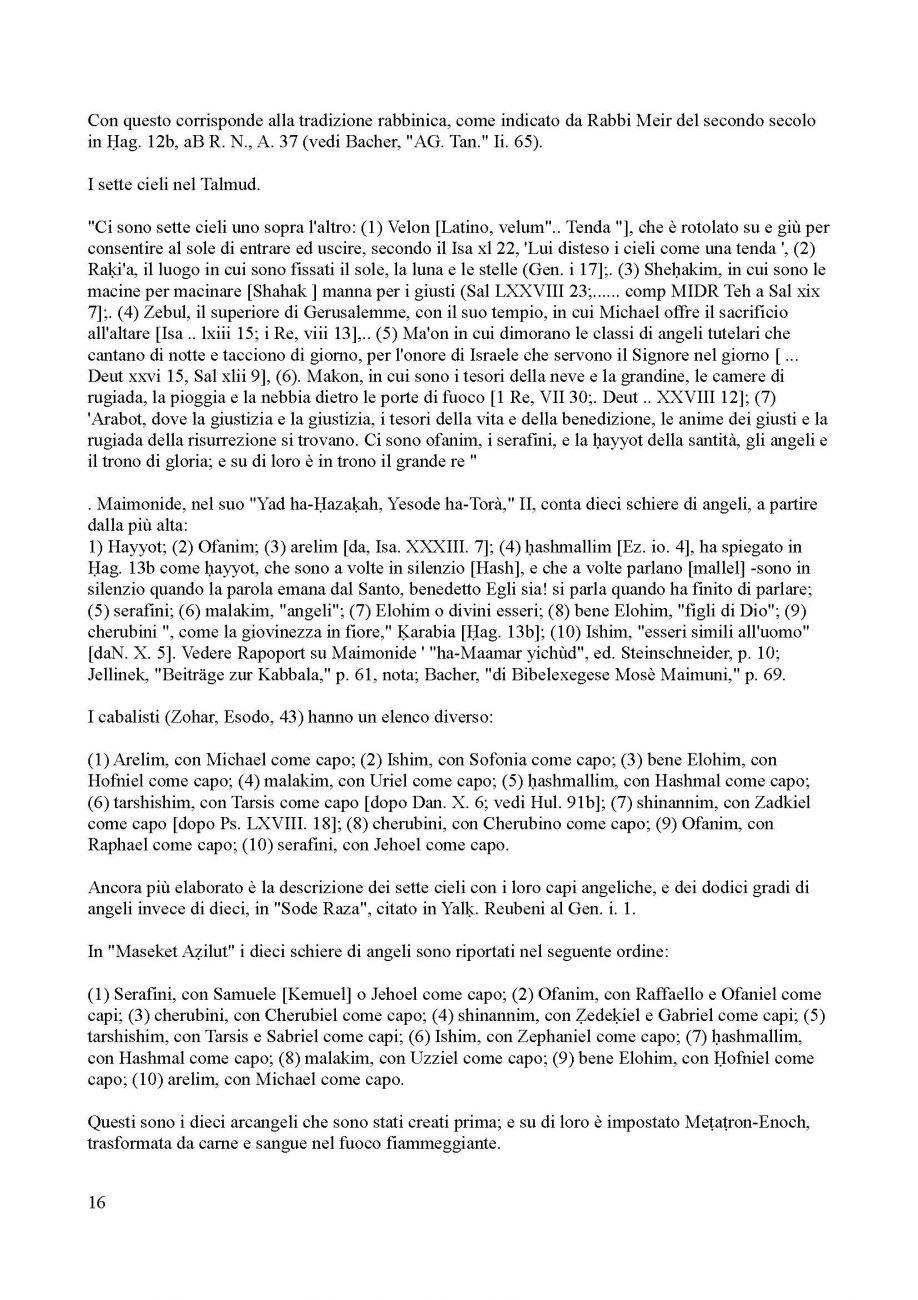 Con questo corrisponde alla tradizione rabbinica, come indicato da Rabbi Meir del secondo secolo in Ḥag. 12b, aB R. N., A. 37 (vedi Bacher, "AG. Tan." Ii. 65).

I sette cieli nel Talmud.

"Ci sono sette cieli uno sopra l'altro: (1) Velon [Latino, velum".. Tenda "], che è rotolato su e giù per consentire al sole di entrare ed uscire, secondo il Isa xl 22, 'Lui disteso i cieli come una tenda ', (2) Raḳi'a, il luogo in cui sono fissati il sole, la luna e le stelle (Gen. i 17];. (3) Sheḥakim, in cui sono le macine per macinare [Shahak ] manna per i giusti (Sal LXXVIII 23;...... comp MIDR Teh a Sal xix 7];. (4) Zebul, il superiore di Gerusalemme, con il suo tempio, in cui Michael offre il sacrificio all'altare [Isa .. lxiii 15; i Re, viii 13],.. (5) Ma'on in cui dimorano le classi di angeli tutelari che cantano di notte e tacciono di giorno, per l'onore di Israele che servono il Signore nel giorno [ ... Deut xxvi 15, Sal xlii 9], (6). Makon, in cui sono i tesori della neve e la grandine, le camere di rugiada, la pioggia e la nebbia dietro le porte di fuoco [1 Re, VII 30;. Deut .. XXVIII 12]; (7) 'Arabot, dove la giustizia e la giustizia, i tesori della vita e della benedizione, le anime dei giusti e la rugiada della risurrezione si trovano. Ci sono ofanim, i serafini, e la ḥayyot della santità, gli angeli e il trono di gloria; e su di loro è in trono il grande re "

. Maimonide, nel suo "Yad ha-Ḥazaḳah, Yesode ha-Torà," II, conta dieci schiere di angeli, a partire dalla più alta:
1) Hayyot; (2) Ofanim; (3) arelim [da, Isa. XXXIII. 7]; (4) ḥashmallim [Ez. io. 4], ha spiegato in Ḥag. 13b come ḥayyot, che sono a volte in silenzio [Hash], e che a volte parlano [mallel] -sono in silenzio quando la parola emana dal Santo, benedetto Egli sia! si parla quando ha finito di parlare; (5) serafini; (6) malakim, "angeli"; (7) Elohim o divini esseri; (8) bene Elohim, "figli di Dio"; (9) cherubini ", come la giovinezza in fiore," Ḳarabia [Ḥag. 13b]; (10) Ishim, "esseri simili all'uomo" [daN. X. 5]. Vedere Rapoport su Maimonide ' "ha-Maamar yichùd", ed. Steinschneider, p. 10; Jellinek, "Beiträge zur Kabbala," p. 61, nota; Bacher, "di Bibelexegese Mosè Maimuni," p. 69.

I cabalisti (Zohar, Esodo, 43) hanno un elenco diverso:

(1) Arelim, con Michael come capo; (2) Ishim, con Sofonia come capo; (3) bene Elohim, con Hofniel come capo; (4) malakim, con Uriel come capo; (5) ḥashmallim, con Hashmal come capo; (6) tarshishim, con Tarsis come capo [dopo Dan. X. 6; vedi Hul. 91b]; (7) shinannim, con Zadkiel come capo [dopo Ps. LXVIII. 18]; (8) cherubini, con Cherubino come capo; (9) Ofanim, con Raphael come capo; (10) serafini, con Jehoel come capo.

Ancora più elaborato è la descrizione dei sette cieli con i loro capi angeliche, e dei dodici gradi di angeli invece di dieci, in "Sode Raza", citato in Yalḳ. Reubeni al Gen. i. 1.

In "Maseket Aẓilut" i dieci schiere di angeli sono riportati nel seguente ordine:

(1) Serafini, con Samuele [Kemuel] o Jehoel come capo; (2) Ofanim, con Raffaello e Ofaniel come capi; (3) cherubini, con Cherubiel come capo; (4) shinannim, con Ẓedeḳiel e Gabriel come capi; (5) tarshishim, con Tarsis e Sabriel come capi; (6) Ishim, con Zephaniel come capo; (7) ḥashmallim, con Hashmal come capo; (8) malakim, con Uzziel come capo; (9) bene Elohim, con Ḥofniel come capo; (10) arelim, con Michael come capo.

Questi sono i dieci arcangeli che sono stati creati prima; e su di loro è impostato Meṭaṭron-Enoch, trasformata da carne e sangue nel fuoco fiammeggiante.

16